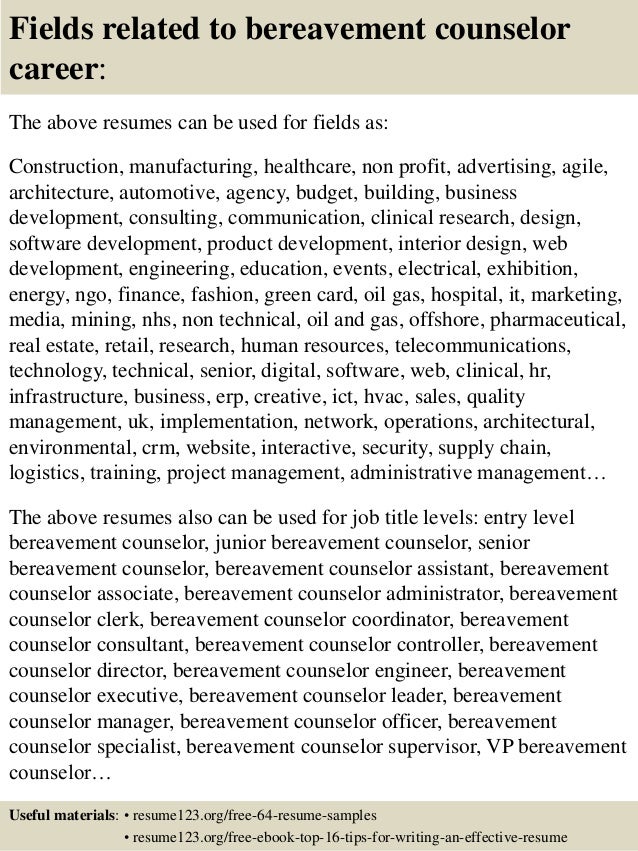 Fields related to bereavement counselor career:

The above resumes can be used for fields as:

Construction, manufacturing, healthcare, non profit, advertising, agile, architecture, automotive, agency, budget, building, business development, consulting, communication, clinical research, design, software development, product development, interior design, web development, engineering, education, events, electrical, exhibition, energy, ngo, finance, fashion, green card, oil gas, hospital, it, marketing, media, mining, nhs, non technical, oil and gas, offshore, pharmaceutical, real estate, retail, research, human resources, telecommunications, technology, technical, senior, digital, software, web, clinical, hr, infrastructure, business, erp, creative, ict, hvac, sales, quality management, uk, implementation, network, operations, architectural, environmental, crm, website, interactive, security, supply chain, logistics, training, project management, administrative management…

The above resumes also can be used for job title levels: entry level bereavement counselor, junior bereavement counselor, senior bereavement counselor, bereavement counselor assistant, bereavement counselor associate, bereavement counselor administrator, bereavement counselor clerk, bereavement counselor coordinator, bereavement counselor consultant, bereavement counselor controller, bereavement counselor director, bereavement counselor engineer, bereavement counselor executive, bereavement counselor leader, bereavement counselor manager, bereavement counselor officer, bereavement counselor specialist, bereavement counselor supervisor, VP bereavement counselor…

Useful materials: • resume123.org/free-64-resume-samples
• resume123.org/free-ebook-top-16-tips-for-writing-an-effective-resume